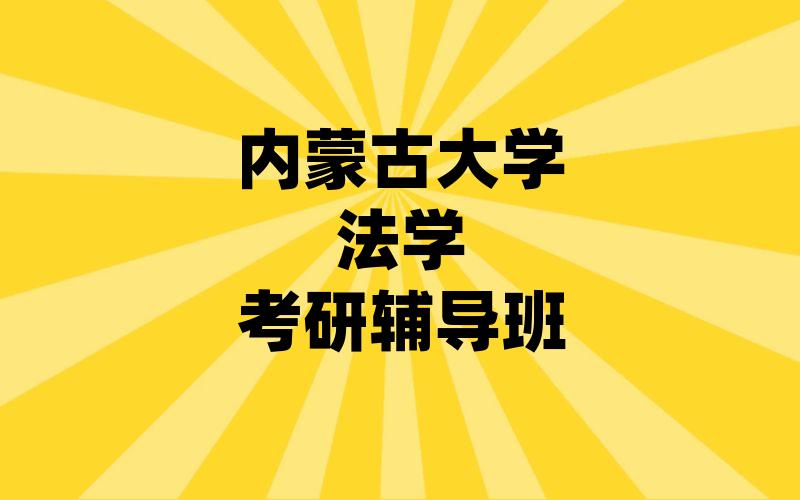 内蒙古大学
法学
考研辅导班